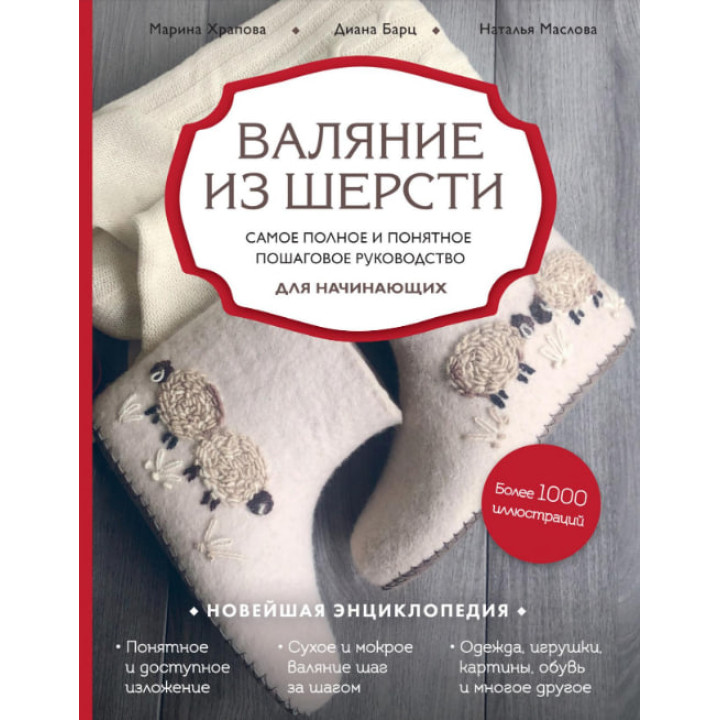 Марина Храпова ◆ Диана Барц ◆ Наталья Маслова

ВАЛЯНИЕ ИЗ ШЕРСТИ

САМОЕ ПОЛНОЕ И ПОНЯТНОЕ ПОШАГОВОЕ РУКОВОДСТВО ДЛЯ НАЧИНАЮЩИХ

Более 1000 иллюстраций

◆ НОВЕЙШАЯ ЭНЦИКЛОПЕДИЯ ◆

• Понятное и доступное изложение

• Сухое и мокрое валяние шаг за шагом

• Одежда, игрушки, картины, обувь и многое другое